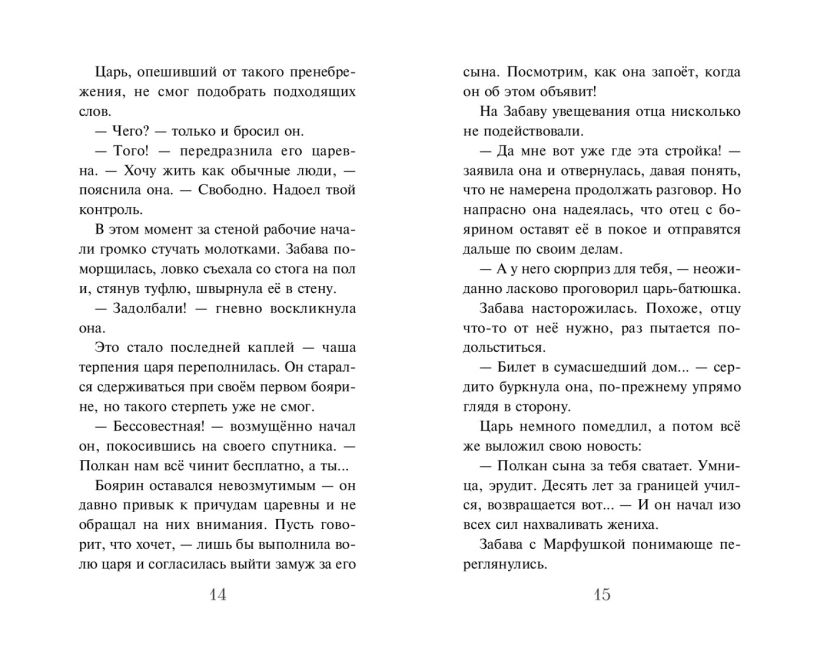 Царь, опешивший от такого пренебрежения, не смог подобрать подходящих слов.

— Чего? — только и бросил он.

— Того! — передразнила его царевна. — Хочу жить как обычные люди, — пояснила она. — Свободно. Надоел твой контроль.

В этом момент за стеной рабочие начали громко стучать молотками. Забава поморщилась, ловко съехала со стога на пол и, стянув туфлю, швырнула её в стену.

— Задолбали! — гневно воскликнула она.

Это стало последней каплей — чаша терпения царя переполнилась. Он старался сдерживаться при своём первом боярине, но такого стерпеть уже не смог.

— Бессовестная! — возмущённо начал он, покосившись на своего спутника. — Полкан нам всё чинит бесплатно, а ты...

Боярин оставался невозмутимым — он давно привык к причудам царевны и не обращал на них внимания. Пусть говорит, что хочет, — лишь бы выполнила волю царя и согласилась выйти замуж за его

14

сына. Посмотрим, как она запоёт, когда он об этом объявит!

На Забаву увещевания отца нисколько не подействовали.

— Да мне вот уже где эта стройка! — заявила она и отвернулась, давая понять, что не намерена продолжать разговор. Но напрасно она надеялась, что отец с боярином оставят её в покое и отправятся дальше по своим делам.

— А у него сюрприз для тебя, — неожиданно ласково проговорил царь-батюшка.

Забава насторожилась. Похоже, отцу что-то от неё нужно, раз пытается подольститься.

— Билет в сумасшедший дом... — сердито буркнула она, по-прежнему упрямо глядя в сторону.

Царь немного помедлил, а потом всё же выложил свою новость:

— Полкан сына за тебя сватает. Умница, эрудит. Десять лет за границей учился, возвращается вот... — И он начал изо всех сил нахваливать жениха.

Забава с Марфушкой понимающе переглянулись.

15